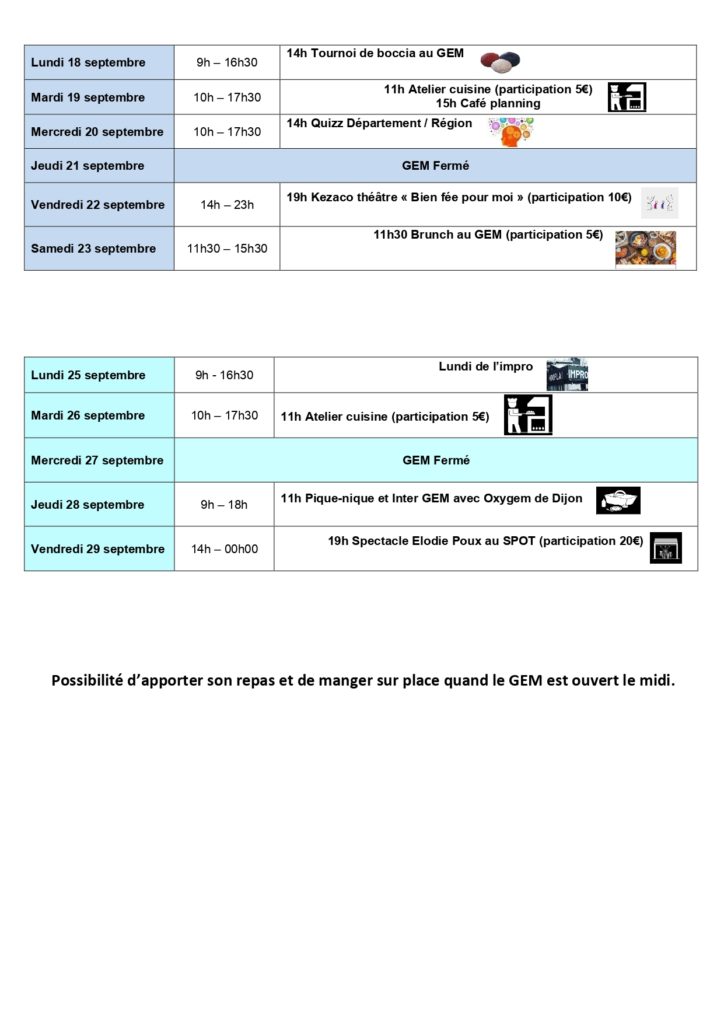 | Lundi 18 septembre | 9h – 16h30 | 14h Tournoi de boccia au GEM |
|---|---|---|
| Mardi 19 septembre | 10h – 17h30 | 11h Atelier cuisine (participation 5€) 15h Café planning |
| Mercredi 20 septembre | 10h – 17h30 | 14h Quizz Département / Région |
| Jeudi 21 septembre | GEM Fermé | |
| Vendredi 22 septembre | 14h – 23h | 19h Kezaco théâtre « Bien fée pour moi » (participation 10€) |
| Samedi 23 septembre | 11h30 – 15h30 | 11h30 Brunch au GEM (participation 5€) |

| Lundi 25 septembre | 9h - 16h30 | Lundi de l'impro |
|---|---|---|
| Mardi 26 septembre | 10h – 17h30 | 11h Atelier cuisine (participation 5€) |
| Mercredi 27 septembre | GEM Fermé | |
| Jeudi 28 septembre | 9h – 18h | 11h Pique-nique et Inter GEM avec Oxygem de Dijon |
| Vendredi 29 septembre | 14h – 00h00 | 19h Spectacle Elodie Poux au SPOT (participation 20€) |

Possibilité d'apporter son repas et de manger sur place quand le GEM est ouvert le midi.